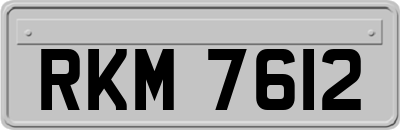 RKM 7612